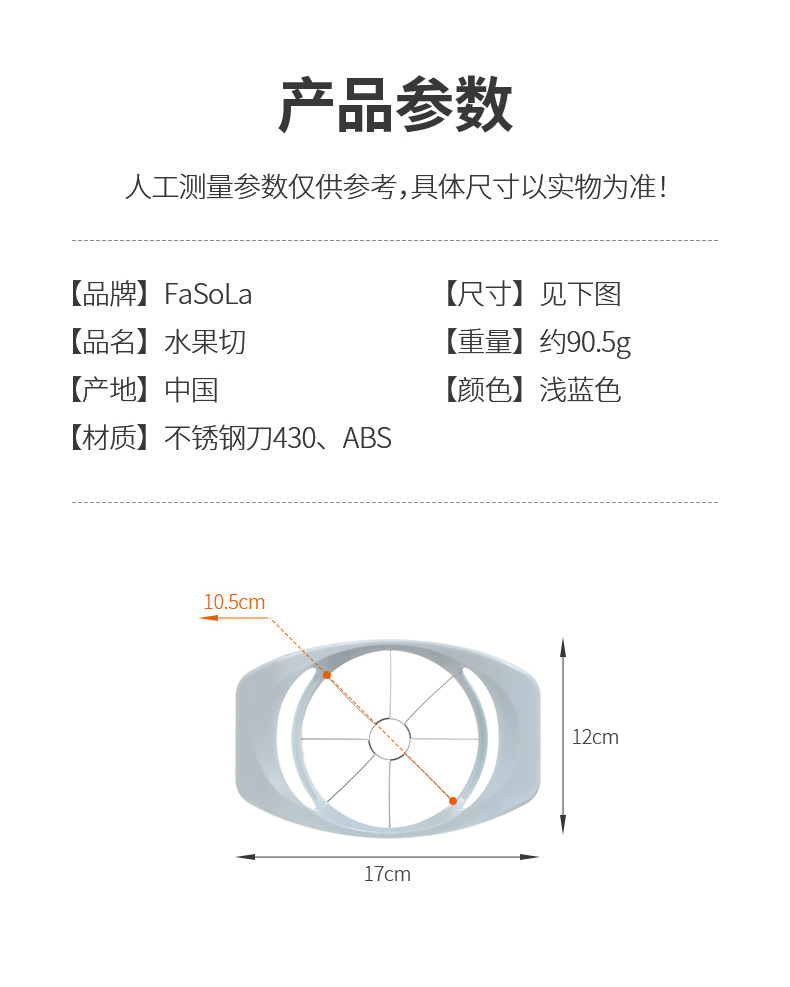 产品参数

人工测量参数仅供参考，具体尺寸以实物为准！

【品牌】FaSoLa

【品名】水果切

【产地】中国

【材质】不锈钢刀430、ABS

【尺寸】见下图

【重量】约90.5g

【颜色】浅蓝色

10.5cm

12cm

17cm